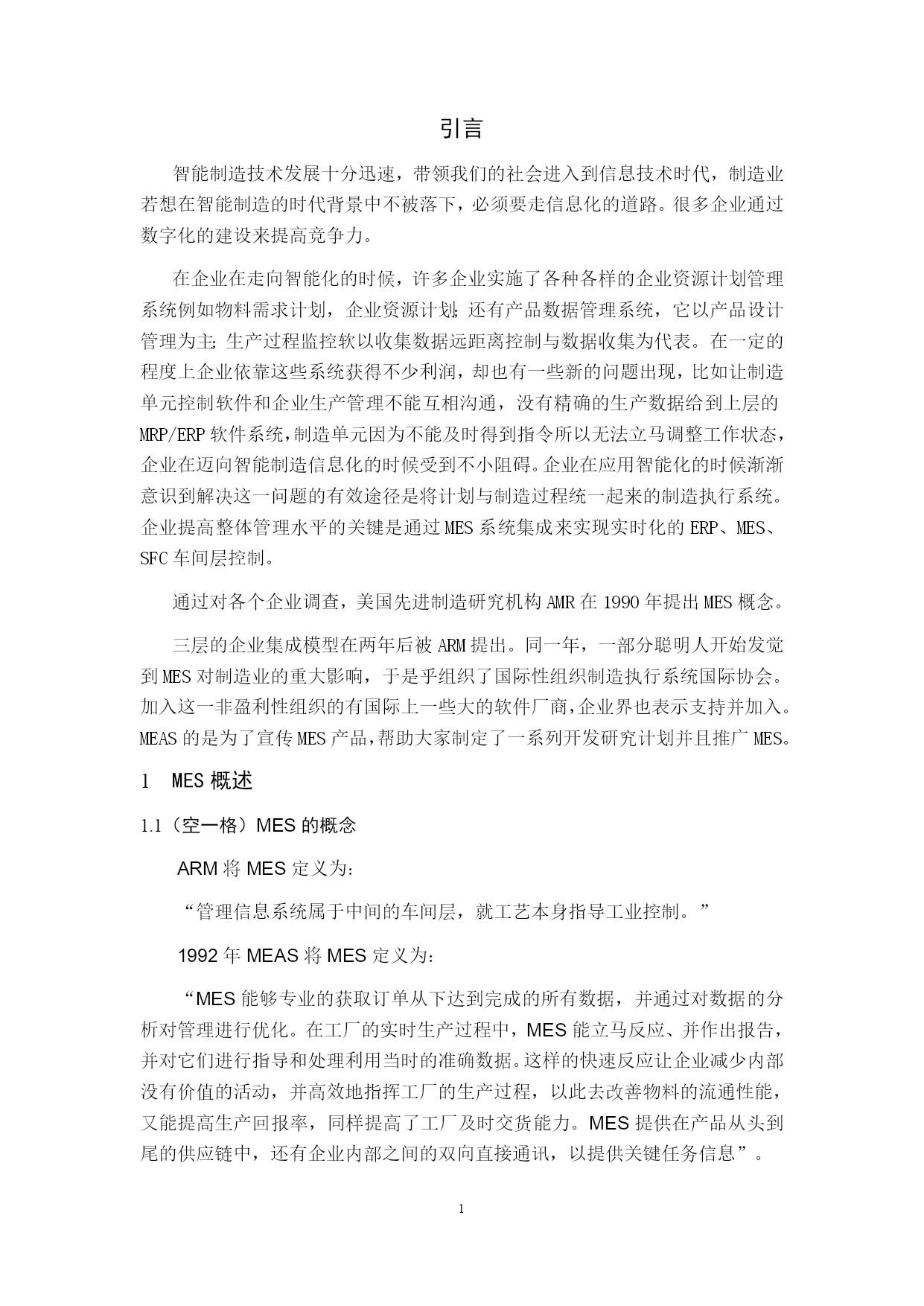 引言

智能制造技术发展十分迅速，带领我们的社会进入到信息技术时代，制造业若想在智能制造的时代背景中不被落下，必须要走信息化的道路。很多企业通过数字化的建设来提高竞争力。

在企业在走向智能化的时候，许多企业实施了各种各样的企业资源计划管理系统例如物料需求计划，企业资源计划;还有产品数据管理系统，它以产品设计管理为主;生产过程监控软以收集数据远距离控制与数据收集为代表。在一定的程度上企业依靠这些系统获得不少利润，却也有一些新的问题出现，比如让制造单元控制软件和企业生产管理不能互相沟通，没有精确的生产数据给到上层的MRP/ERP软件系统，制造单元因为不能及时得到指令所以无法立马调整工作状态，企业在迈向智能制造信息化的时候受到不小阻碍。企业在应用智能化的时候渐渐意识到解决这一问题的有效途径是将计划与制造过程统一起来的制造执行系统。企业提高整体管理水平的关键是通过MES系统集成来实现实时化的ERP、MES、SFC车间层控制。

通过对各个企业调查，美国先进制造研究机构AMR在1990年提出MES概念。

三层的企业集成模型在两年后被ARM提出。同一年，一部分聪明人开始发觉到MES对制造业的重大影响，于是乎组织了国际性组织制造执行系统国际协会。加入这一非盈利性组织的有国际上一些大的软件厂商，企业界也表示支持并加入。MEAS的是为了宣传MES产品，帮助大家制定了一系列开发研究计划并且推广MES。

1 MES概述

1.1（空一格）MES的概念

ARM将MES定义为：

“管理信息系统属于中间的车间层，就工艺本身指导工业控制。”

1992年MEAS将MES定义为：

“MES能够专业的获取订单从下达到完成的所有数据，并通过对数据的分析对管理进行优化。在工厂的实时生产过程中，MES能立马反应、并作出报告，并对它们进行指导和处理利用当时的准确数据。这样的快速反应让企业减少内部没有价值的活动，并高效地指挥工厂的生产过程，以此去改善物料的流通性能，又能提高生产回报率，同样提高了工厂及时交货能力。MES提供在产品从头到尾的供应链中，还有企业内部之间的双向直接通讯，以提供关键任务信息”。

1